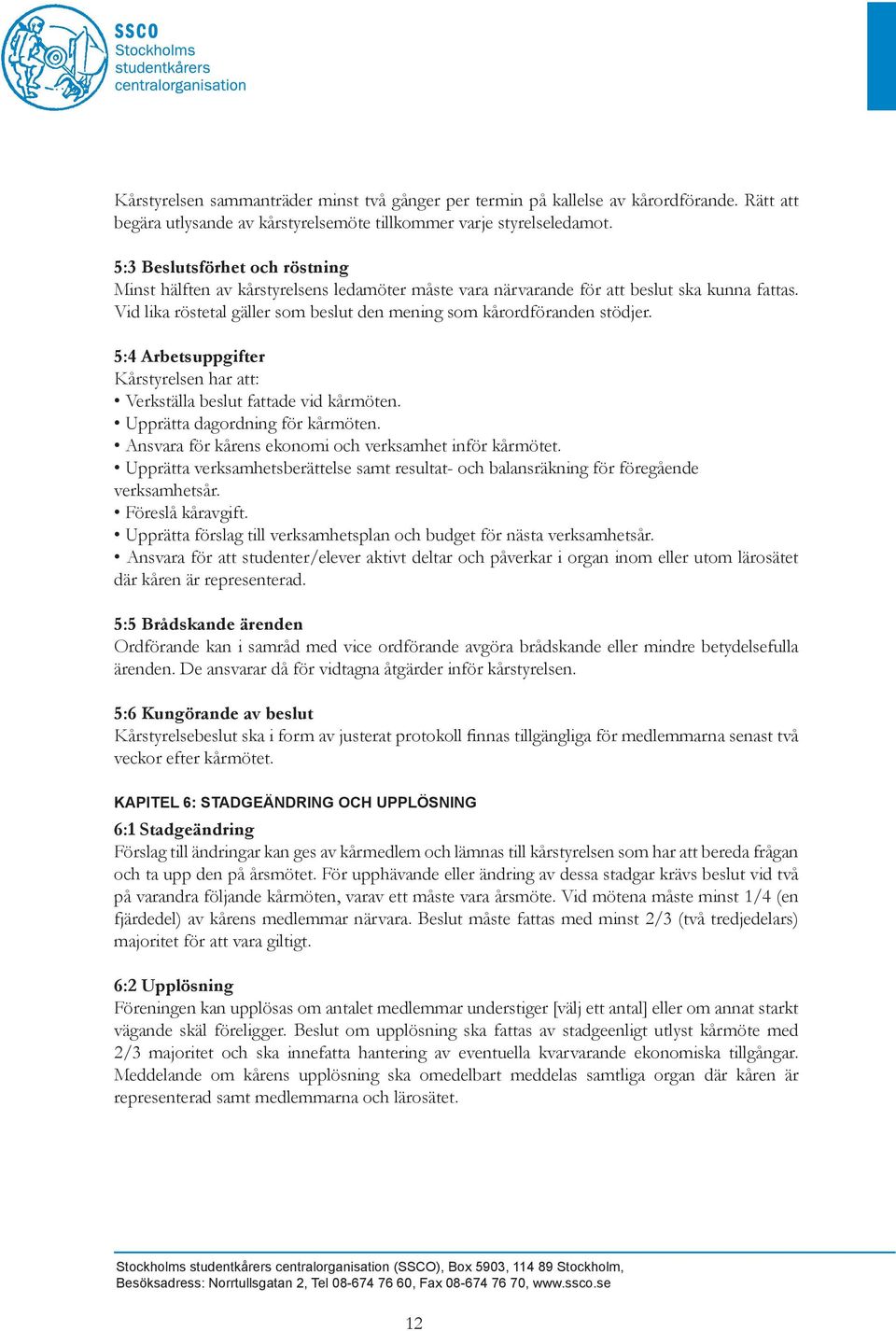 SSCO
Stockholms
studentkårers
centralorganisation

Kårstyrelsen sammanträder minst två gånger per termin på kallelse av kårordförande. Rätt att begära utlysande av kårstyrelsemöte tillkommer varje styrelseledamot.

5:3 Beslutsförhet och röstning
Minst hälften av kårstyrelsens ledamöter måste vara närvarande för att beslut ska kunna fattas. Vid lika röstetal gäller som beslut den mening som kårordföranden stödjer.

5:4 Arbetsuppgifter
Kårstyrelsen har att:
• Verkställa beslut fattade vid kårmöten.
• Upprätta dagordning för kårmöten.
• Ansvara för kårens ekonomi och verksamhet inför kårmötet.
• Upprätta verksamhetsberättelse samt resultat- och balansräkning för föregående verksamhetsår.
• Föreslå kåravgift.
• Upprätta förslag till verksamhetsplan och budget för nästa verksamhetsår.
• Ansvara för att studenter/elever aktivt deltar och påverkar i organ inom eller utom lärosätet där kåren är representerad.

5:5 Brådskande ärenden
Ordförande kan i samråd med vice ordförande avgöra brådskande eller mindre betydelsefulla ärenden. De ansvarar då för vidtagna åtgärder inför kårstyrelsen.

5:6 Kungörande av beslut
Kårstyrelsebeslut ska i form av justerat protokoll finnas tillgängliga för medlemmarna senast två veckor efter kårmötet.

KAPITEL 6: STADGEÄNDRING OCH UPPLÖSNING

6:1 Stadgeändring
Förslag till ändringar kan ges av kårmedlem och lämnas till kårstyrelsen som har att bereda frågan och ta upp den på årsmötet. För upphävande eller ändring av dessa stadgar krävs beslut vid två på varandra följande kårmöten, varav ett måste vara årsmöte. Vid mötena måste minst 1/4 (en fjärdedel) av kårens medlemmar närvara. Beslut måste fattas med minst 2/3 (två tredjedelars) majoritet för att vara giltigt.

6:2 Upplösning
Föreningen kan upplösas om antalet medlemmar understiger [välj ett antal] eller om annat starkt vägande skäl föreligger. Beslut om upplösning ska fattas av stadgeenligt utlyst kårmöte med 2/3 majoritet och ska innefatta hantering av eventuella kvarvarande ekonomiska tillgångar. Meddelande om kårens upplösning ska omedelbart meddelas samtliga organ där kåren är representerad samt medlemmarna och lärosätet.

Stockholms studentkårers centralorganisation (SSCO), Box 5903, 114 89 Stockholm,
Besöksadress: Norrtullsgatan 2, Tel 08-674 76 60, Fax 08-674 76 70, www.ssco.se

12